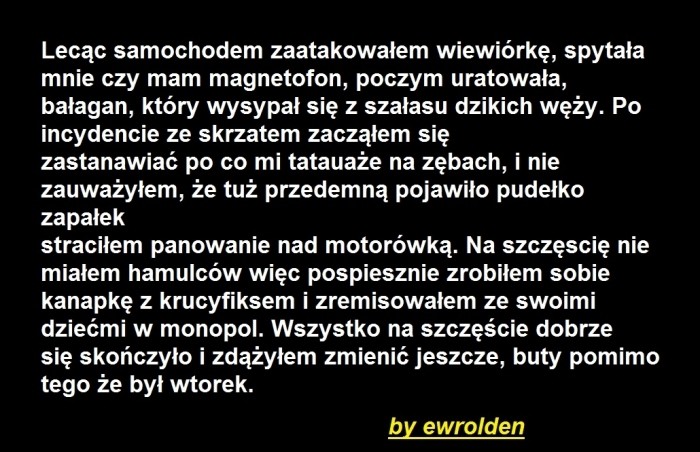 Lecąc samochodem zaatakowałem wiewiórkę, spytała mnie czy mam magnetofon, poczym uratowała, bałagan, który wysypał się z szałasu dzikich węży. Po incydencie ze skrzatem zacząłem się zastanawiać po co mi tatauaże na zębach, i nie zauważyłem, że tuż przedemną pojawiło pudełko zapałek

straciłem panowanie nad motorówką. Na szczęscię nie miałem hamulców więc pospiesznie zrobiłem sobie kanapkę z krucyfiksem i zremisowałem ze swoimi dziećmi w monopol. Wszystko na szczęście dobrze się skończyło i zdążyłem zmienić jeszcze, buty pomimo tego że był wtorek.

by ewrolden